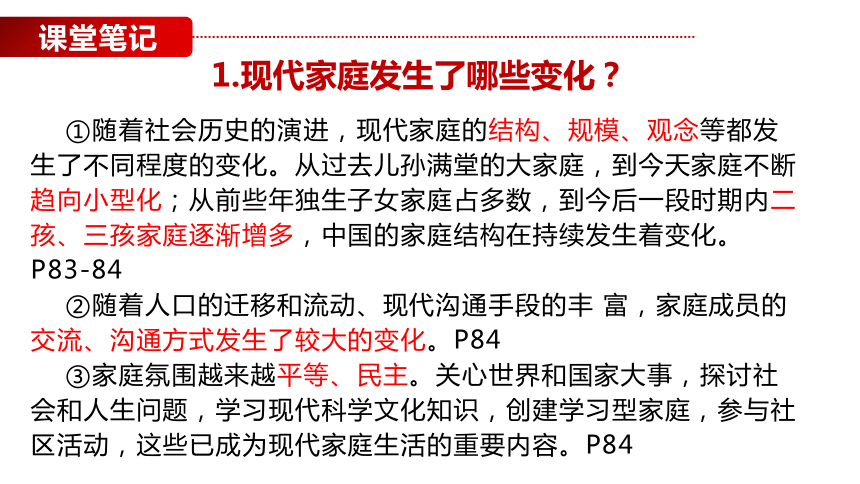 课堂笔记

1.现代家庭发生了哪些变化？

①随着社会历史的演进，现代家庭的结构、规模、观念等都发生了不同程度的变化。从过去儿孙满堂的大家庭，到今天家庭不断趋向小型化；从前些年独生子女家庭占多数，到今后一段时期内二孩、三孩家庭逐渐增多，中国的家庭结构在持续发生着变化。P83-84

②随着人口的迁移和流动、现代沟通手段的丰 富，家庭成员的交流、沟通方式发生了较大的变化。P84

③家庭氛围越来越平等、民主。关心世界和国家大事，探讨社会和人生问题，学习现代科学文化知识，创建学习型家庭，参与社区活动，这些已成为现代家庭生活的重要内容。P84